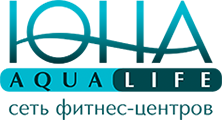 ЮНА
AQUA LIFE
сеть фитнес-центров